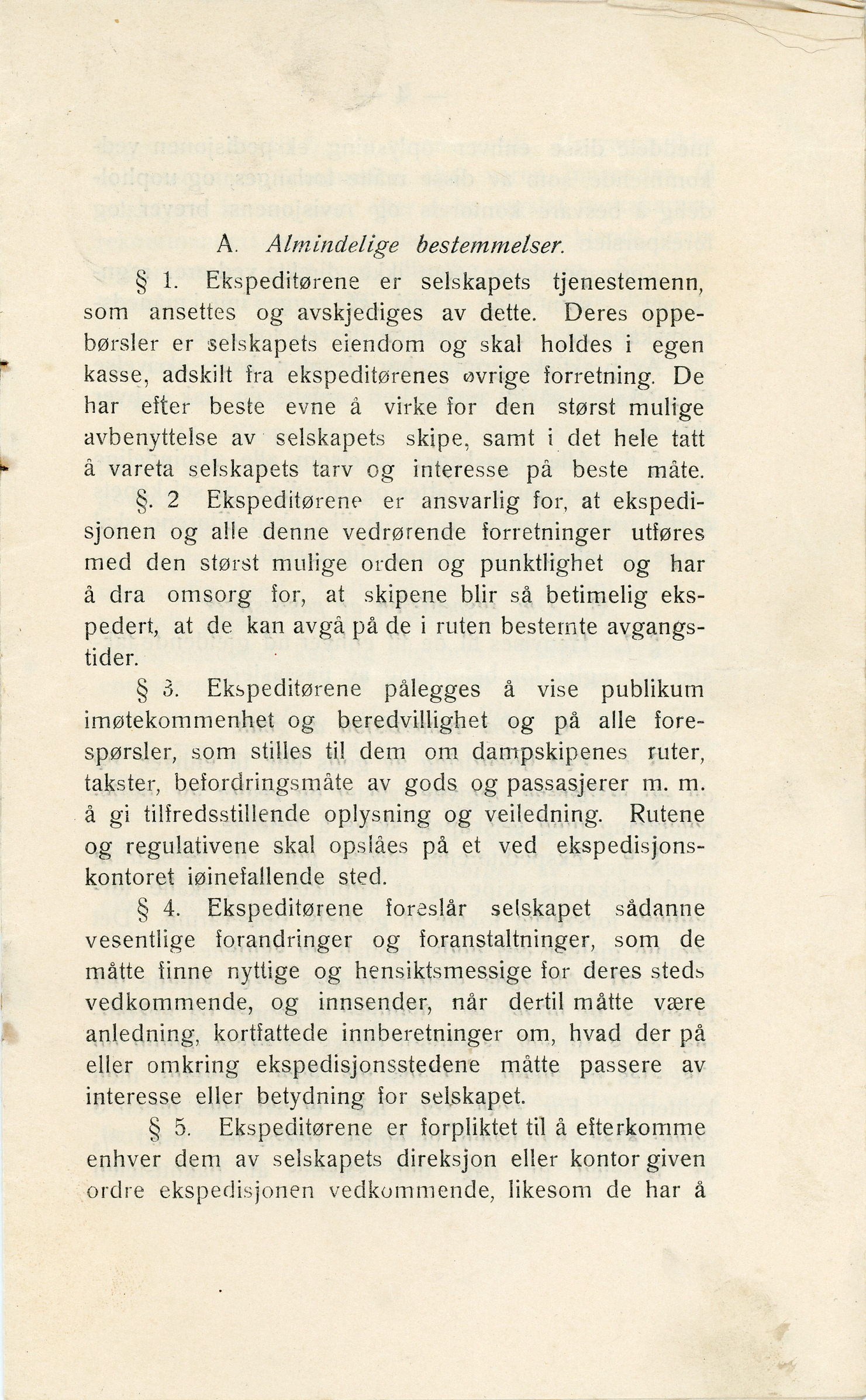 A. Almindelige bestemmelser.

§ 1. Ekspeditørene er selskapets tjenestemenn, som ansettes og avskjediges av dette. Deres oppebørsler er selskapets eiendom og skal holdes i egen kasse, adskilt fra ekspeditørenes øvrige forretning. De har efter beste evne å virke for den størst mulige avbenyttelse av selskapets skipe, samt i det hele tatt å vareta selskapets tarv og interesse på beste måte.

§. 2 Ekspeditørene er ansvarlig for, at ekspedisjonen og alle denne vedrørende forretninger utføres med den størst mulige orden og punktlighet og har å dra omsorg for, at skipene blir så betimelig ekspedert, at de kan avgå på de i ruten bestemte avgangstider.

§ 3. Ekspeditørene pålegges å vise publikum imøtekommenhet og beredvillighet og på alle forespørsler, som stilles til dem om dampskipenes ruter, takster, befordringsmåte av gods og passasjerer m. m. å gi tilfredsstillende oplysning og veiledning. Rutene og regulativene skal opslåes på et ved ekspedisjonskontoret iøinefallende sted.

§ 4. Ekspeditørene foreslår selskapet sådanne vesentlige forandringer og foranstaltninger, som de måtte finne nyttige og hensiktsmessige for deres steds vedkommende, og innsender, når dertil måtte være anledning, kortfattede innberetninger om, hvad der på eller omkring ekspedisjonsstedene måtte passere av interesse eller betydning for selskapet.

§ 5. Ekspeditørene er forpliktet til å efterkomme enhver dem av selskapets direksjon eller kontor given ordre ekspedisjonen vedkommende, likesom de har å